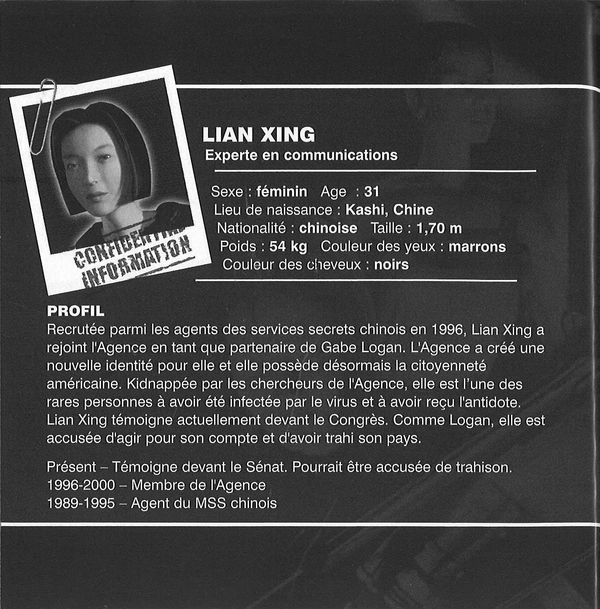 CONFIDENTIAL INFORMATION

LIAN XING
Experte en communications

Sexe : féminin Age : 31
Lieu de naissance : Kashi, Chine
Nationalité : chinoise Taille : 1,70 m
Poids : 54 kg Couleur des yeux : marrons
Couleur des cheveux : noirs

PROFIL
Recrutée parmi les agents des services secrets chinois en 1996, Lian Xing a rejoint l'Agence en tant que partenaire de Gabe Logan. L'Agence a créé une nouvelle identité pour elle et elle possède désormais la citoyenneté américaine. Kidnappée par les chercheurs de l'Agence, elle est l'une des rares personnes à avoir été infectée par le virus et à avoir reçu l'antidote. Lian Xing témoigne actuellement devant le Congrès. Comme Logan, elle est accusée d'agir pour son compte et d'avoir trahi son pays.

Présent – Témoigne devant le Sénat. Pourrait être accusée de trahison.
1996-2000 – Membre de l'Agence
1989-1995 – Agent du MSS chinois